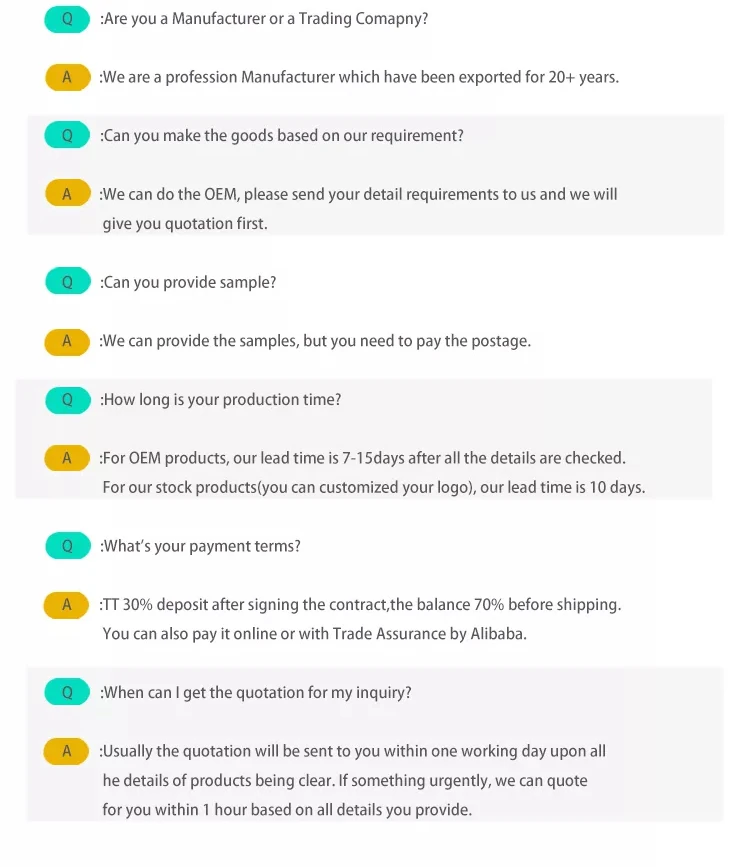 Q :Are you a Manufacturer or a Trading Comapny?

A :We are a profession Manufacturer which have been exported for 20+ years.

Q :Can you make the goods based on our requirement?

A :We can do the OEM, please send your detail requirements to us and we will give you quotation first.

Q :Can you provide sample?

A :We can provide the samples, but you need to pay the postage.

Q :How long is your production time?

A :For OEM products, our lead time is 7-15days after all the details are checked. For our stock products(you can customized your logo), our lead time is 10 days.

Q :What's your payment terms?

A :TT 30% deposit after signing the contract,the balance 70% before shipping. You can also pay it online or with Trade Assurance by Alibaba.

Q :When can I get the quotation for my inquiry?

A :Usually the quotation will be sent to you within one working day upon all he details of products being clear. If something urgently, we can quote for you within 1 hour based on all details you provide.